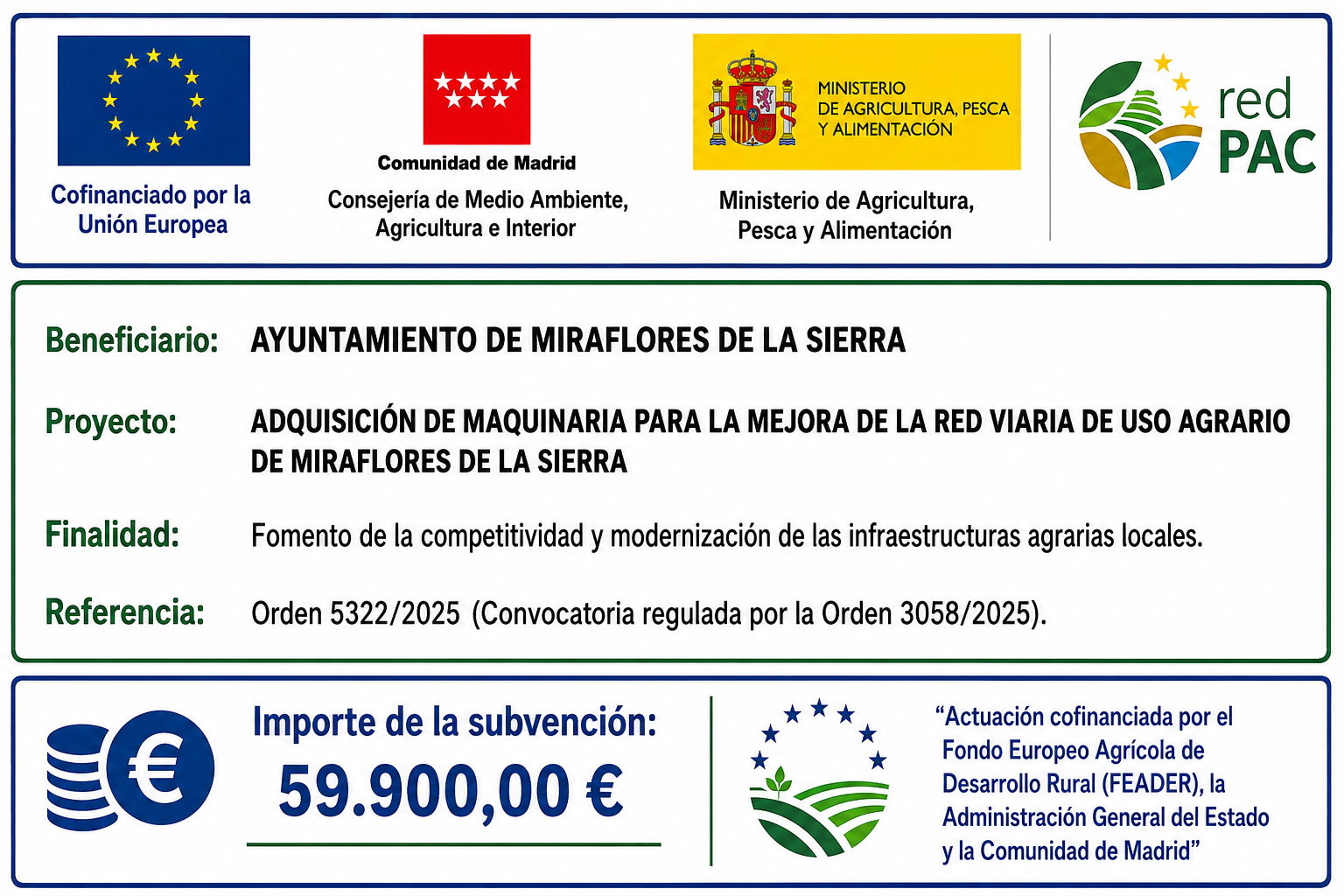 Cofinanciado por la Unión Europea

Comunidad de Madrid

Consejería de Medio Ambiente, Agricultura e Interior

MINISTERIO DE AGRICULTURA, PESCA Y ALIMENTACIÓN

Ministerio de Agricultura, Pesca y Alimentación

red PAC

Beneficiario: AYUNTAMIENTO DE MIRAFLORES DE LA SIERRA

Proyecto: ADQUISICIÓN DE MAQUINARIA PARA LA MEJORA DE LA RED VIARIA DE USO AGRARIO DE MIRAFLORES DE LA SIERRA

Finalidad: Fomento de la competitividad y modernización de las infraestructuras agrarias locales.

Referencia: Orden 5322/2025 (Convocatoria regulada por la Orden 3058/2025).

Importe de la subvención:
59.900,00 €

"Actuación cofinanciada por el Fondo Europeo Agrícola de Desarrollo Rural (FEADER), la Administración General del Estado y la Comunidad de Madrid"